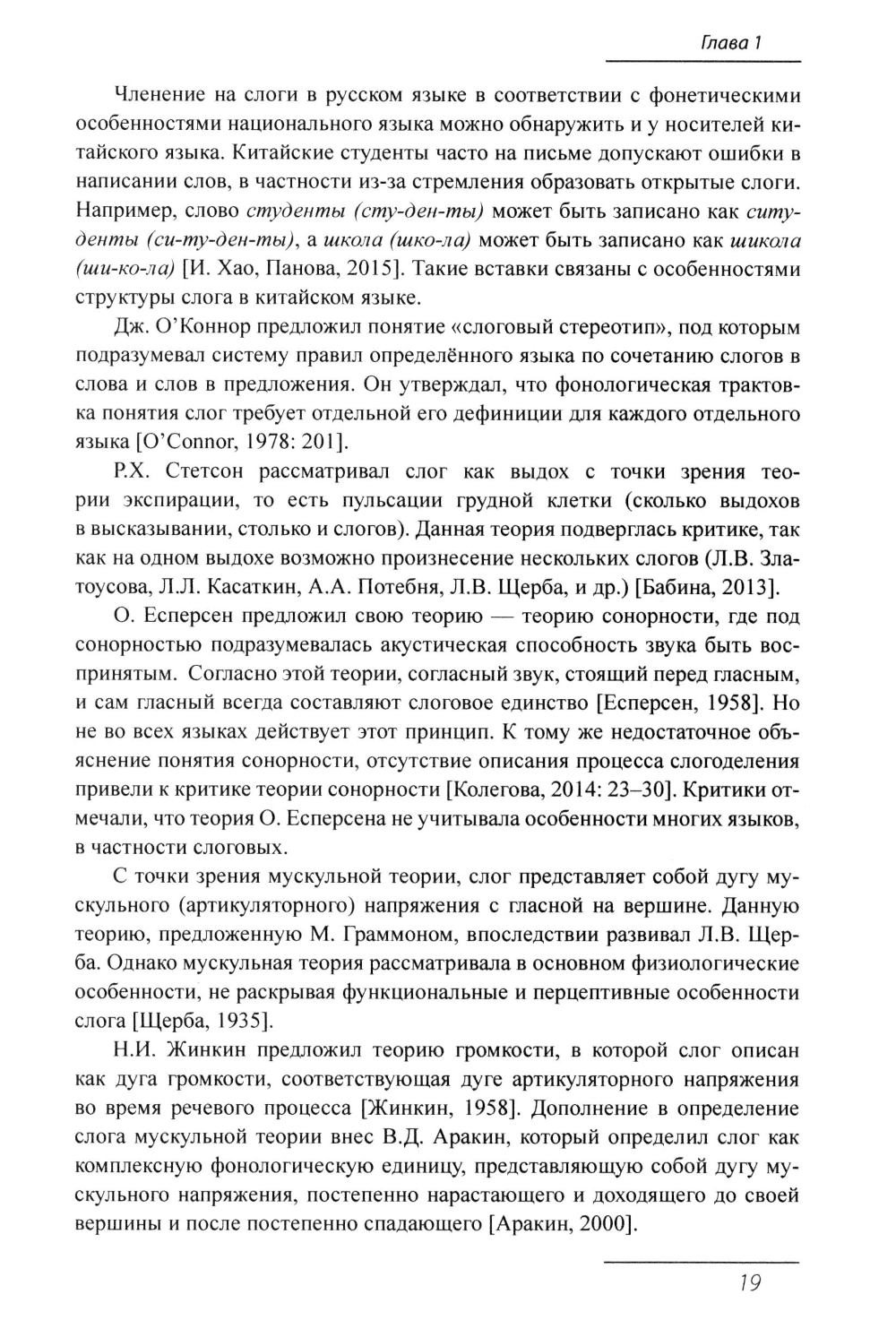 Глава 1

Членение на слоги в русском языке в соответствии с фонетическими особенностями национального языка можно обнаружить и у носителей китайского языка. Китайские студенты часто на письме допускают ошибки в написании слов, в частности из-за стремления образовать открытые слоги. Например, слово студенты (сту-ден-ты) может быть записано как ситуденты (си-ту-ден-ты), а школа (шко-ла) может быть записано как шикола (ши-ко-ла) [И. Хао, Панова, 2015]. Такие вставки связаны с особенностями структуры слога в китайском языке.

Дж. О'Коннор предложил понятие «слоговый стереотип», под которым подразумевал систему правил определённого языка по сочетанию слогов в слова и слов в предложения. Он утверждал, что фонологическая трактовка понятия слог требует отдельной его дефиниции для каждого отдельного языка [O'Connor, 1978: 201].

Р.Х. Стетсон рассматривал слог как выдох с точки зрения теории экспирации, то есть пульсации грудной клетки (сколько выдохов в высказывании, столько и слогов). Данная теория подверглась критике, так как на одном выдохе возможно произнесение нескольких слогов (Л.В. Златоусова, Л.Л. Касаткин, А.А. Потебня, Л.В. Щерба, и др.) [Бабина, 2013].

О. Есперсен предложил свою теорию — теорию сонорности, где под сонорностью подразумевалась акустическая способность звука быть воспринятым. Согласно этой теории, согласный звук, стоящий перед гласным, и сам гласный всегда составляют слоговое единство [Есперсен, 1958]. Но не во всех языках действует этот принцип. К тому же недостаточное объяснение понятия сонорности, отсутствие описания процесса слогоделения привели к критике теории сонорности [Колегова, 2014: 23–30]. Критики отмечали, что теория О. Есперсена не учитывала особенности многих языков, в частности слоговых.

С точки зрения мускульной теории, слог представляет собой дугу мускульного (артикуляторного) напряжения с гласной на вершине. Данную теорию, предложенную М. Граммоном, впоследствии развивал Л.В. Щерба. Однако мускульная теория рассматривала в основном физиологические особенности, не раскрывая функциональные и перцептивные особенности слога [Щерба, 1935].

Н.И. Жинкин предложил теорию громкости, в которой слог описан как дуга громкости, соответствующая дуге артикуляторного напряжения во время речевого процесса [Жинкин, 1958]. Дополнение в определение слога мускульной теории внес В.Д. Аракин, который определил слог как комплексную фонологическую единицу, представляющую собой дугу мускульного напряжения, постепенно нарастающего и доходящего до своей вершины и после постепенно спадающего [Аракин, 2000].

19